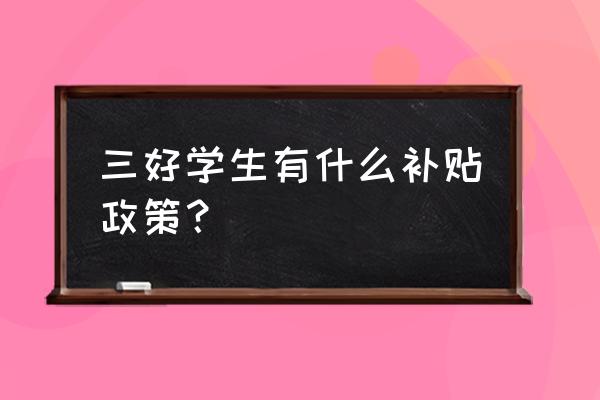 三好学生有什么补贴政策？